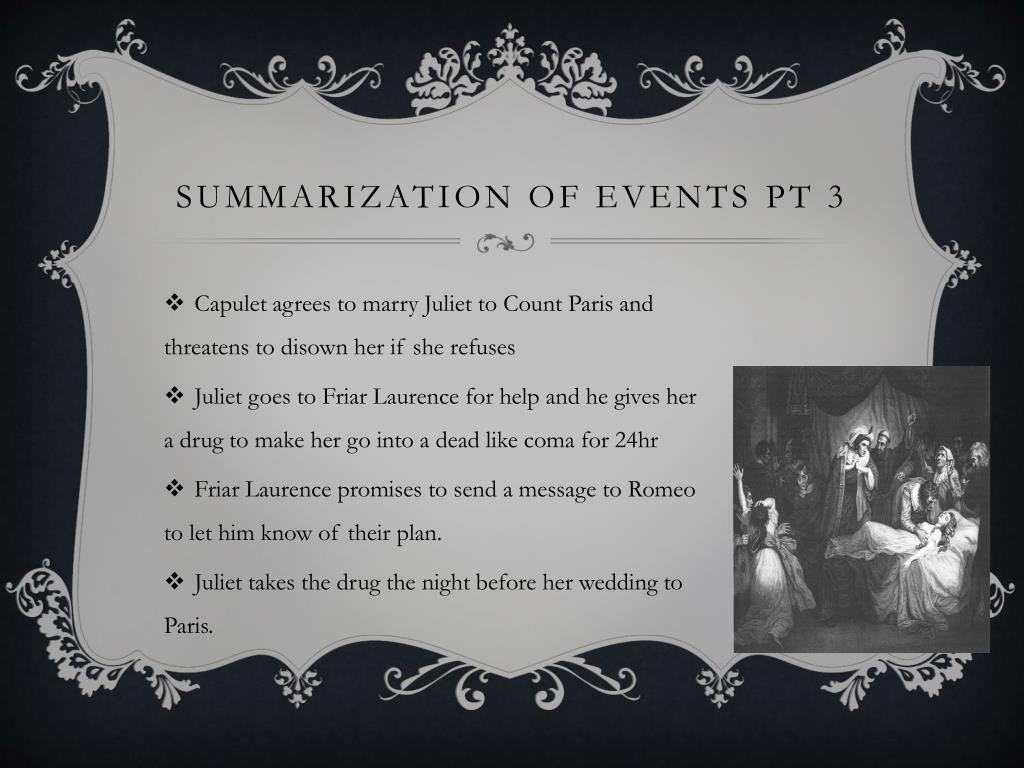 SUMMARIZATION OF EVENTS PT 3

❖ Capulet agrees to marry Juliet to Count Paris and threatens to disown her if she refuses

❖ Juliet goes to Friar Laurence for help and he gives her a drug to make her go into a dead like coma for 24hr

❖ Friar Laurence promises to send a message to Romeo to let him know of their plan.

❖ Juliet takes the drug the night before her wedding to Paris.